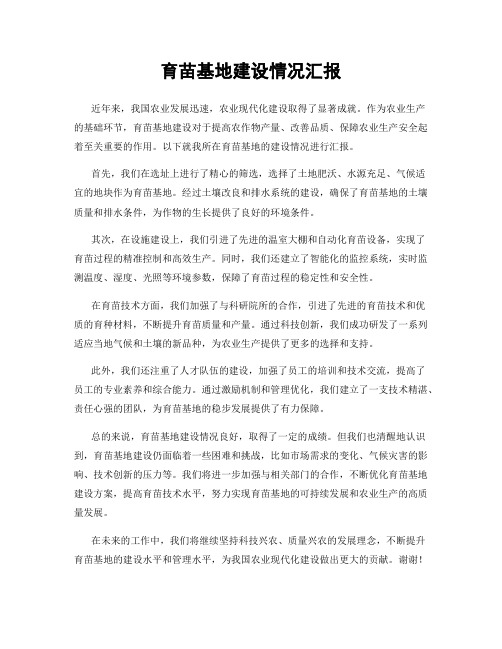 育苗基地建设情况汇报

近年来，我国农业发展迅速，农业现代化建设取得了显著成就。作为农业生产的基础环节，育苗基地建设对于提高农作物产量、改善品质、保障农业生产安全起着至关重要的作用。以下就我所在育苗基地的建设情况进行汇报。

首先，我们在选址上进行了精心的筛选，选择了土地肥沃、水源充足、气候适宜的地块作为育苗基地。经过土壤改良和排水系统的建设，确保了育苗基地的土壤质量和排水条件，为作物的生长提供了良好的环境条件。

其次，在设施建设上，我们引进了先进的温室大棚和自动化育苗设备，实现了育苗过程的精准控制和高效生产。同时，我们还建立了智能化的监控系统，实时监测温度、湿度、光照等环境参数，保障了育苗过程的稳定性和安全性。

在育苗技术方面，我们加强了与科研院所的合作，引进了先进的育苗技术和优质的育种材料，不断提升育苗质量和产量。通过科技创新，我们成功研发了一系列适应当地气候和土壤的新品种，为农业生产提供了更多的选择和支持。

此外，我们还注重了人才队伍的建设，加强了员工的培训和技术交流，提高了员工的专业素养和综合能力。通过激励机制和管理优化，我们建立了一支技术精湛、责任心强的团队，为育苗基地的稳步发展提供了有力保障。

总的来说，育苗基地建设情况良好，取得了一定的成绩。但我们也清醒地认识到，育苗基地建设仍面临着一些困难和挑战，比如市场需求的变化、气候灾害的影响、技术创新的压力等。我们将进一步加强与相关部门的合作，不断优化育苗基地建设方案，提高育苗技术水平，努力实现育苗基地的可持续发展和农业生产的高质量发展。

在未来的工作中，我们将继续坚持科技兴农、质量兴农的发展理念，不断提升育苗基地的建设水平和管理水平，为我国农业现代化建设做出更大的贡献。谢谢！